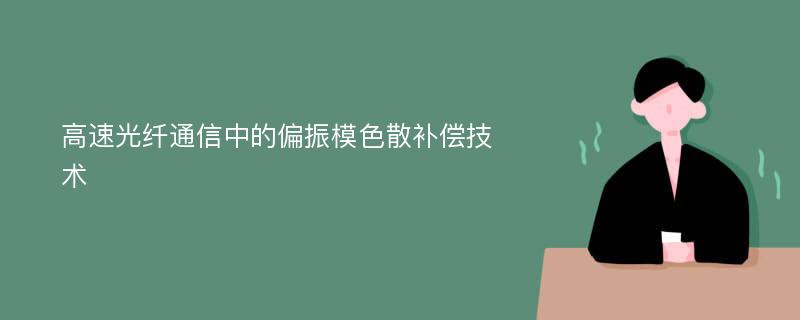 高速光纤通信中的偏振模色散补偿技术